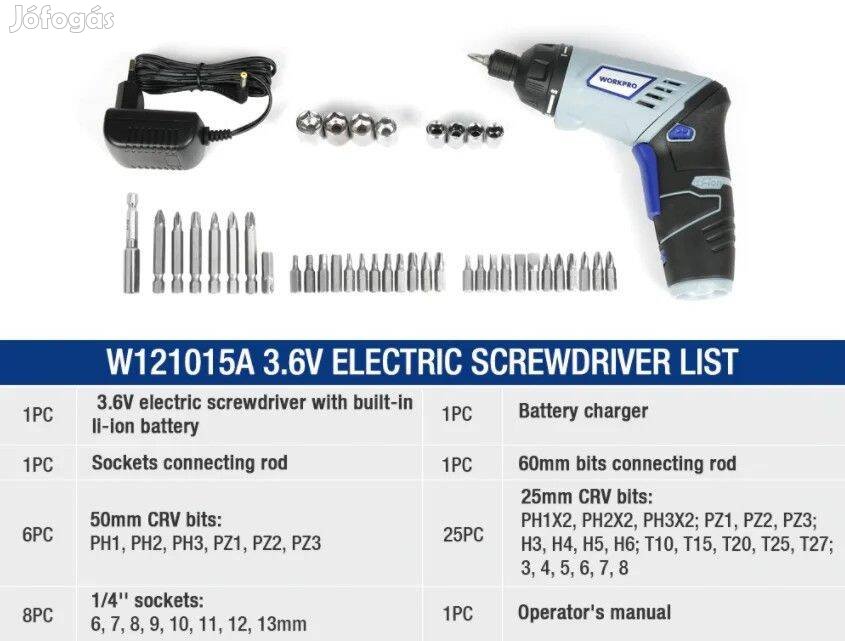 WORKPRO

W121015A 3.6V ELECTRIC SCREWDRIVER LIST

| 1PC | 3.6V electric screwdriver with built-in li-ion battery | 1PC | Battery charger |
|---|---|---|---|
| 1PC | Sockets connecting rod | 1PC | 60mm bits connecting rod |
| 6PC | 50mm CRV bits: PH1, PH2, PH3, PZ1, PZ2, PZ3 | 25PC | 25mm CRV bits: PH1X2, PH2X2, PH3X2; PZ1, PZ2, PZ3; H3, H4, H5, H6; T10, T15, T20, T25, T27; 3, 4, 5, 6, 7, 8 |
| 8PC | 1/4'' sockets: 6, 7, 8, 9, 10, 11, 12, 13mm | 1PC | Operator's manual |

Jófogás